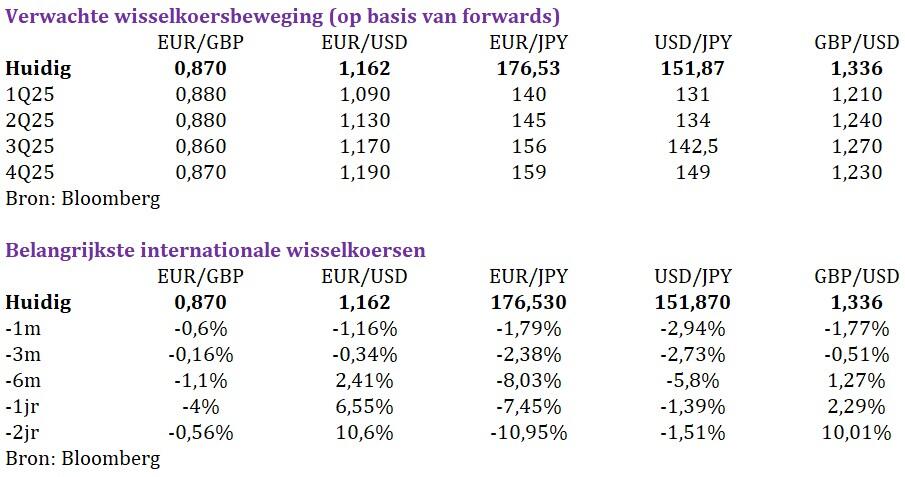 Verwachte wisselkoersbeweging (op basis van forwards)

|  | EUR/GBP | EUR/USD | EUR/JPY | USD/JPY | GBP/USD |
|---|---|---|---|---|---|
| Huidig | 0,870 | 1,162 | 176,53 | 151,87 | 1,336 |
| 1Q25 | 0,880 | 1,090 | 140 | 131 | 1,210 |
| 2Q25 | 0,880 | 1,130 | 145 | 134 | 1,240 |
| 3Q25 | 0,860 | 1,170 | 156 | 142,5 | 1,270 |
| 4Q25 | 0,870 | 1,190 | 159 | 149 | 1,230 |

Bron: Bloomberg

Belangrijkste internationale wisselkoersen

|  | EUR/GBP | EUR/USD | EUR/JPY | USD/JPY | GBP/USD |
|---|---|---|---|---|---|
| Huidig | 0,870 | 1,162 | 176,530 | 151,870 | 1,336 |
| -1m | -0,6% | -1,16% | -1,79% | -2,94% | -1,77% |
| -3m | -0,16% | -0,34% | -2,38% | -2,73% | -0,51% |
| -6m | -1,1% | 2,41% | -8,03% | -5,8% | 1,27% |
| -1jr | -4% | 6,55% | -7,45% | -1,39% | 2,29% |
| -2jr | -0,56% | 10,6% | -10,95% | -1,51% | 10,01% |

Bron: Bloomberg